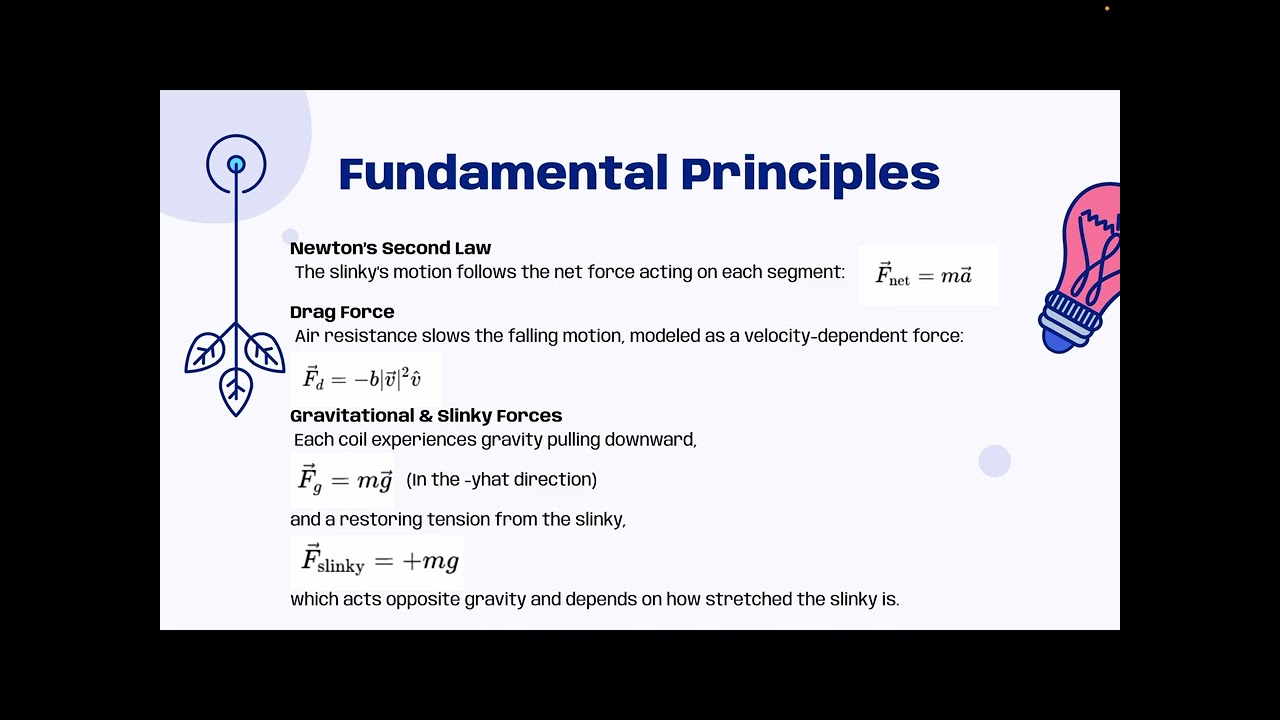 Fundamental Principles

Newton's Second Law
The slinky's motion follows the net force acting on each segment: $\vec{F}_{\text{net}} = m\vec{a}$

Drag Force
Air resistance slows the falling motion, modeled as a velocity-dependent force:
$\vec{F}_d = -b|\vec{v}|^2\hat{v}$

Gravitational & Slinky Forces
Each coil experiences gravity pulling downward,
$\vec{F}_g = m\vec{g}$ (In the -yhat direction)
and a restoring tension from the slinky,
$\vec{F}_{\text{slinky}} = +mg$
which acts opposite gravity and depends on how stretched the slinky is.